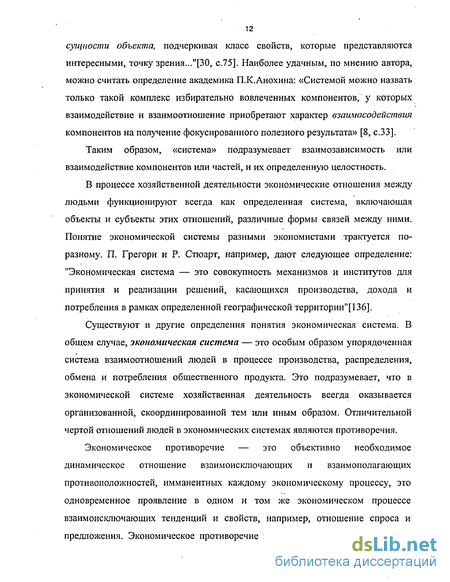 12

сущности объекта, подчеркивая класс свойств, которые представляются интересными, точку зрения..."[30, с.75]. Наиболее удачным, по мнению автора, можно считать определение академика П.К.Анохина: «Системой можно назвать только такой комплекс избирательно вовлеченных компонентов, у которых взаимодействие и взаимоотношение приобретают характер взаимосодействия компонентов на получение фокусированного полезного результата» [8, с.33].

Таким образом, «система» подразумевает взаимозависимость или взаимодействие компонентов или частей, и их определенную целостность.

В процессе хозяйственной деятельности экономические отношения между людьми функционируют всегда как определенная система, включающая объекты и субъекты этих отношений, различные формы связей между ними. Понятие экономической системы разными экономистами трактуется по-разному. П. Грегори и Р. Стюарт, например, дают следующее определение: "Экономическая система — это совокупность механизмов и институтов для принятия и реализации решений, касающихся производства, дохода и потребления в рамках определенной географической территории"[136].

Существуют и другие определения понятия экономическая система. В общем случае, экономическая система — это особым образом упорядоченная система взаимоотношений людей в процессе производства, распределения, обмена и потребления общественного продукта. Это подразумевает, что в экономической системе хозяйственная деятельность всегда оказывается организованной, скоординированной тем или иным образом. Отличительной чертой отношений людей в экономических системах являются противоречия.

Экономическое противоречие — это объективно необходимое динамическое отношение взаимоисключающих и взаимополагающих противоположностей, имманентных каждому экономическому процессу, это одновременное проявление в одном и том же экономическом процессе взаимоисключающих тенденций и свойств, например, отношение спроса и предложения. Экономическое противоречие

dsLib.net
библиотека диссертаций